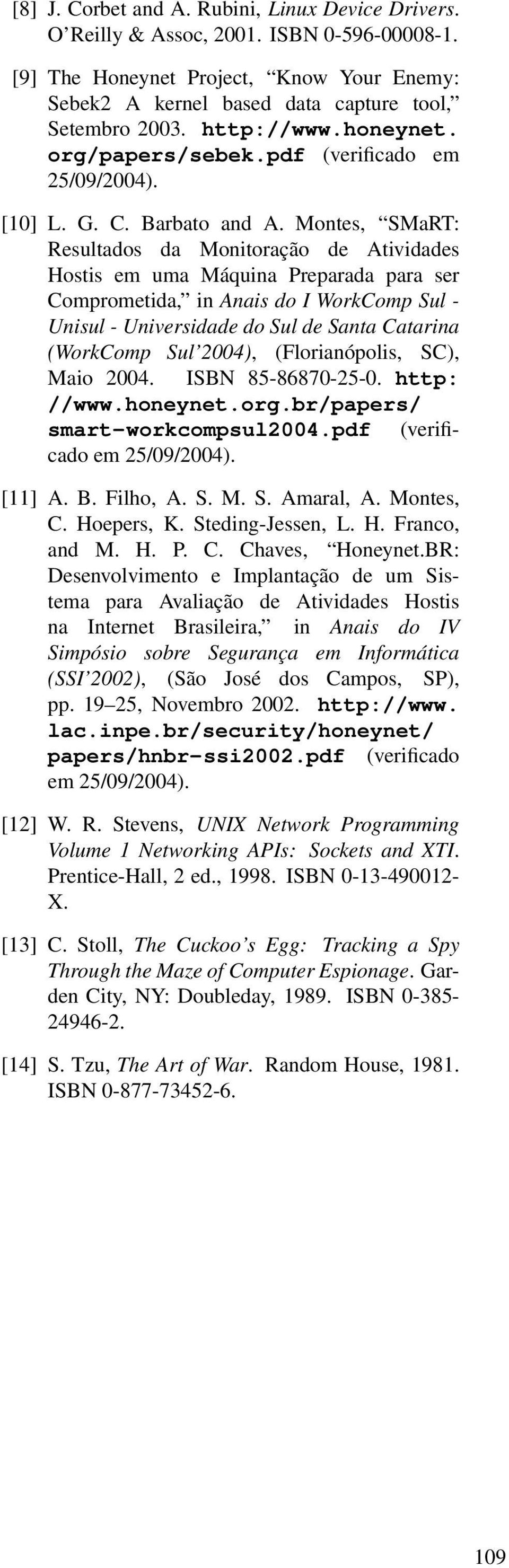 [8] J. Corbet and A. Rubini, Linux Device Drivers. O'Reilly & Assoc, 2001. ISBN 0-596-00008-1.

[9] The Honeynet Project, "Know Your Enemy: Sebek2 A kernel based data capture tool," Setembro 2003. http://www.honeynet.org/papers/sebek.pdf (verificado em 25/09/2004).

[10] L. G. C. Barbato and A. Montes, "SMaRT: Resultados da Monitoração de Atividades Hostis em uma Máquina Preparada para ser Comprometida," in Anais do I WorkComp Sul - Unisul - Universidade do Sul de Santa Catarina (WorkComp Sul'2004), (Florianópolis, SC), Maio 2004. ISBN 85-86870-25-0. http://www.honeynet.org.br/papers/smart-workcompsul2004.pdf (verificado em 25/09/2004).

[11] A. B. Filho, A. S. M. S. Amaral, A. Montes, C. Hoepers, K. Steding-Jessen, L. H. Franco, and M. H. P. C. Chaves, "Honeynet.BR: Desenvolvimento e Implantação de um Sistema para Avaliação de Atividades Hostis na Internet Brasileira," in Anais do IV Simpósio sobre Segurança em Informática (SSI'2002), (São José dos Campos, SP), pp. 19–25, Novembro 2002. http://www.lac.inpe.br/security/honeynet/papers/hnbr-ssi2002.pdf (verificado em 25/09/2004).

[12] W. R. Stevens, UNIX Network Programming Volume 1 Networking APIs: Sockets and XTI. Prentice-Hall, 2 ed., 1998. ISBN 0-13-490012-X.

[13] C. Stoll, The Cuckoo's Egg: Tracking a Spy Through the Maze of Computer Espionage. Garden City, NY: Doubleday, 1989. ISBN 0-385-24946-2.

[14] S. Tzu, The Art of War. Random House, 1981. ISBN 0-877-73452-6.

109